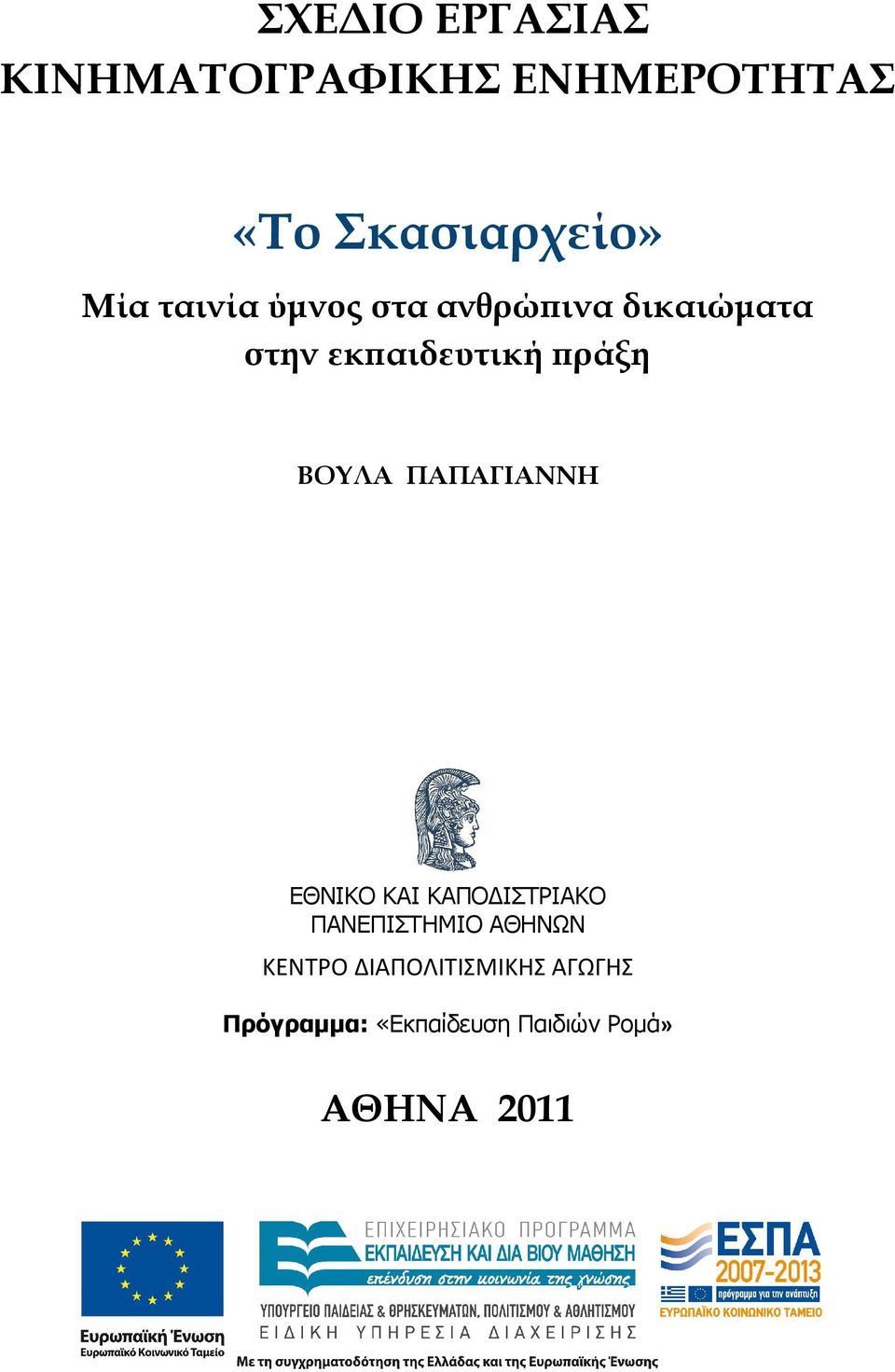 ΣΧΕΔΙΟ ΕΡΓΑΣΙΑΣ
ΚΙΝΗΜΑΤΟΓΡΑΦΙΚΗΣ ΕΝΗΜΕΡΟΤΗΤΑΣ

«Το Σκασιαρχείο»
Μία ταινία ύμνος στα ανθρώπινα δικαιώματα στην εκπαιδευτική πράξη

ΒΟΥΛΑ ΠΑΠΑΓΙΑΝΝΗ

ΕΘΝΙΚΟ ΚΑΙ ΚΑΠΟΔΙΣΤΡΙΑΚΟ
ΠΑΝΕΠΙΣΤΗΜΙΟ ΑΘΗΝΩΝ
ΚΕΝΤΡΟ ΔΙΑΠΟΛΙΤΙΣΜΙΚΗΣ ΑΓΩΓΗΣ

Πρόγραμμα: «Εκπαίδευση Παιδιών Ρομά»

ΑΘΗΝΑ 2011

Ευρωπαϊκή Ένωση
Ευρωπαϊκό Κοινωνικό Ταμείο

ΕΠΙΧΕΙΡΗΣΙΑΚΟ ΠΡΟΓΡΑΜΜΑ
ΕΚΠΑΙΔΕΥΣΗ ΚΑΙ ΔΙΑ ΒΙΟΥ ΜΑΘΗΣΗ
επένδυση στην κοινωνία της γνώσης
ΥΠΟΥΡΓΕΙΟ ΠΑΙΔΕΙΑΣ & ΘΡΗΣΚΕΥΜΑΤΩΝ, ΠΟΛΙΤΙΣΜΟΥ & ΑΘΛΗΤΙΣΜΟΥ
ΕΙΔΙΚΗ ΥΠΗΡΕΣΙΑ ΔΙΑΧΕΙΡΙΣΗΣ

ΕΣΠΑ
2007-2013
πρόγραμμα για την ανάπτυξη
ΕΥΡΩΠΑΪΚΟ ΚΟΙΝΩΝΙΚΟ ΤΑΜΕΙΟ

Με τη συγχρηματοδότηση της Ελλάδας και της Ευρωπαϊκής Ένωσης